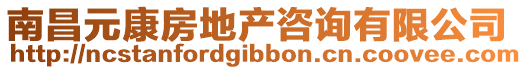 南昌元康房地产咨询有限公司
http://ncstanfordgibbon.cn.coovee.com